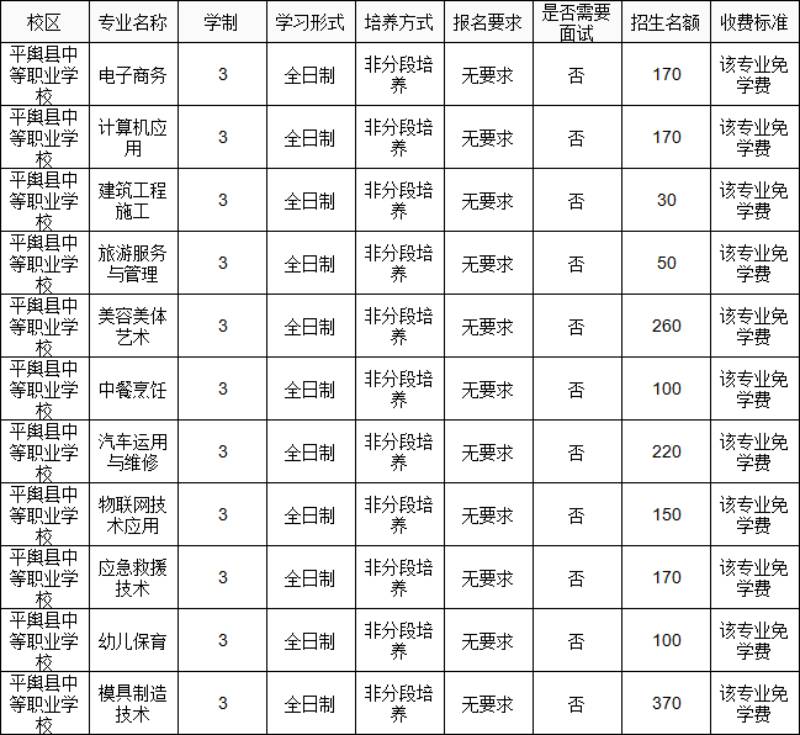 | 校区 | 专业名称 | 学制 | 学习形式 | 培养方式 | 报名要求 | 是否需要面试 | 招生名额 | 收费标准 |
|---|---|---|---|---|---|---|---|---|
| 平舆县中等职业学校 | 电子商务 | 3 | 全日制 | 非分段培养 | 无要求 | 否 | 170 | 该专业免学费 |
| 平舆县中等职业学校 | 计算机应用 | 3 | 全日制 | 非分段培养 | 无要求 | 否 | 170 | 该专业免学费 |
| 平舆县中等职业学校 | 建筑工程施工 | 3 | 全日制 | 非分段培养 | 无要求 | 否 | 30 | 该专业免学费 |
| 平舆县中等职业学校 | 旅游服务与管理 | 3 | 全日制 | 非分段培养 | 无要求 | 否 | 50 | 该专业免学费 |
| 平舆县中等职业学校 | 美容美体艺术 | 3 | 全日制 | 非分段培养 | 无要求 | 否 | 260 | 该专业免学费 |
| 平舆县中等职业学校 | 中餐烹饪 | 3 | 全日制 | 非分段培养 | 无要求 | 否 | 100 | 该专业免学费 |
| 平舆县中等职业学校 | 汽车运用与维修 | 3 | 全日制 | 非分段培养 | 无要求 | 否 | 220 | 该专业免学费 |
| 平舆县中等职业学校 | 物联网技术应用 | 3 | 全日制 | 非分段培养 | 无要求 | 否 | 150 | 该专业免学费 |
| 平舆县中等职业学校 | 应急救援技术 | 3 | 全日制 | 非分段培养 | 无要求 | 否 | 170 | 该专业免学费 |
| 平舆县中等职业学校 | 幼儿保育 | 3 | 全日制 | 非分段培养 | 无要求 | 否 | 100 | 该专业免学费 |
| 平舆县中等职业学校 | 模具制造技术 | 3 | 全日制 | 非分段培养 | 无要求 | 否 | 370 | 该专业免学费 |